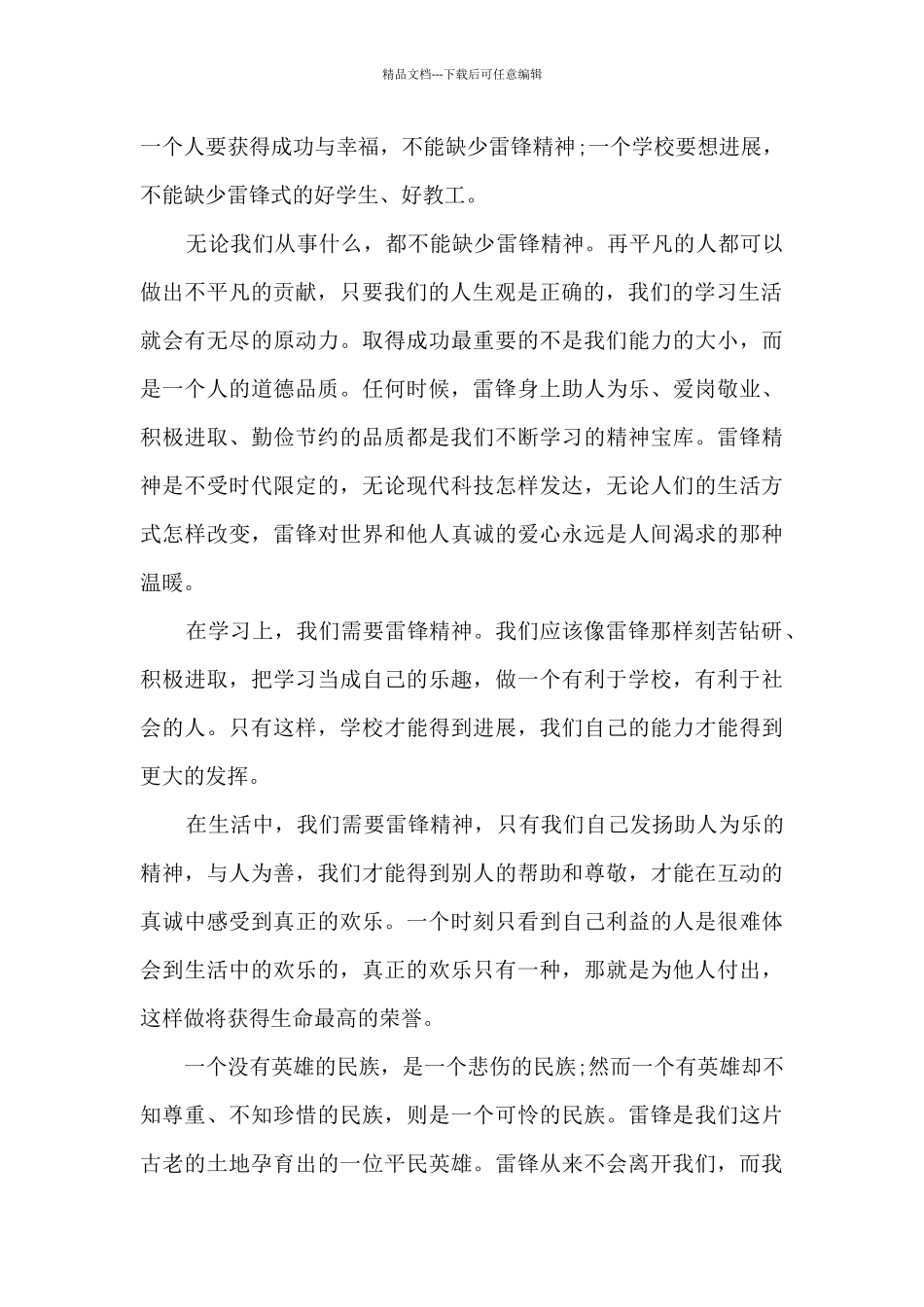 精品文档---下载后可任意编辑

一个人要获得成功与幸福，不能缺少雷锋精神;一个学校要想进展，不能缺少雷锋式的好学生、好教工。

无论我们从事什么，都不能缺少雷锋精神。再平凡的人都可以做出不平凡的贡献，只要我们的人生观是正确的，我们的学习生活就会有无尽的原动力。取得成功最重要的不是我们能力的大小，而是一个人的道德品质。任何时候，雷锋身上助人为乐、爱岗敬业、积极进取、勤俭节约的品质都是我们不断学习的精神宝库。雷锋精神是不受时代限定的，无论现代科技怎样发达，无论人们的生活方式怎样改变，雷锋对世界和他人真诚的爱心永远是人间渴求的那种温暖。

在学习上，我们需要雷锋精神。我们应该像雷锋那样刻苦钻研、积极进取，把学习当成自己的乐趣，做一个有利于学校，有利于社会的人。只有这样，学校才能得到进展，我们自己的能力才能得到更大的发挥。

在生活中，我们需要雷锋精神，只有我们自己发扬助人为乐的精神，与人为善，我们才能得到别人的帮助和尊敬，才能在互动的真诚中感受到真正的欢乐。一个时刻只看到自己利益的人是很难体会到生活中的欢乐的，真正的欢乐只有一种，那就是为他人付出，这样做将获得生命最高的荣誉。

一个没有英雄的民族，是一个悲伤的民族;然而一个有英雄却不知尊重、不知珍惜的民族，则是一个可怜的民族。雷锋是我们这片古老的土地孕育出的一位平民英雄。雷锋从来不会离开我们，而我